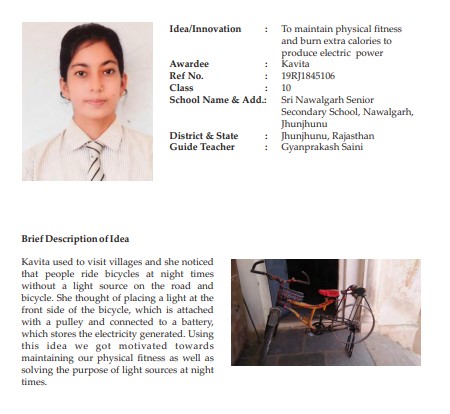 Idea/Innovation : To maintain physical fitness and burn extra calories to produce electric power
Awardee : Kavita
Ref No. : 19RJ1845106
Class : 10
School Name & Add.: Sri Nawalgarh Senior Secondary School, Nawalgarh, Jhunjhunu
District & State : Jhunjhunu, Rajasthan
Guide Teacher : Gyanprakash Saini

Brief Description of Idea

Kavita used to visit villages and she noticed that people ride bicycles at night times without a light source on the road and bicycle. She thought of placing a light at the front side of the bicycle, which is attached with a pulley and connected to a battery, which stores the electricity generated. Using this idea we got motivated towards maintaining our physical fitness as well as solving the purpose of light sources at night times.